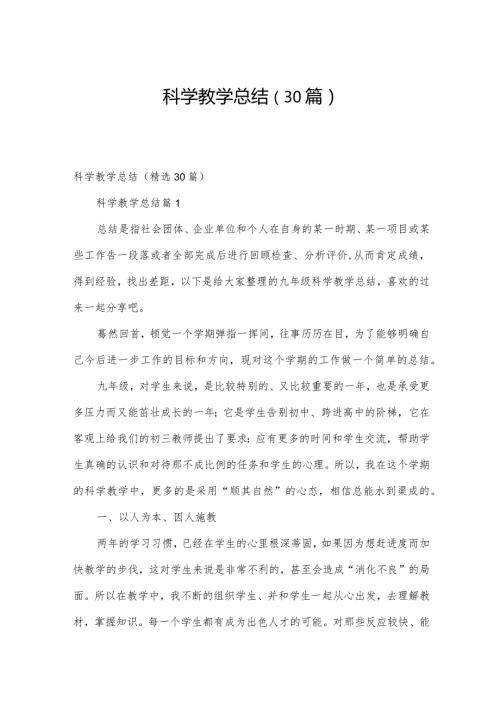 科学教学总结（30篇）

科学教学总结（精选30篇）

科学教学总结篇1

总结是指社会团体、企业单位和个人在自身的某一时期、某一项目或某些工作告一段落或者全部完成后进行回顾检查、分析评价，从而肯定成绩，得到经验，找出差距，以下是给大家整理的九年级科学教学总结，喜欢的过来一起分享吧。

蓦然回首，顿觉一个学期弹指一挥间，往事历历在目，为了能够明确自己今后进一步工作的目标和方向，现对这个学期的工作做一个简单的总结。

九年级，对学生来说，是比较特别的、又比较重要的一年，也是承受更多压力而又能茁壮成长的一年；它是学生告别初中、跨进高中的阶梯，它在客观上给我们的初三教师提出了要求：应有更多的时间和学生交流，帮助学生真确的认识和对待那不成比例的任务和学生的心理。所以，我在这个学期的科学教学中，更多的是采用“顺其自然”的心态，相信总能水到渠成的。

一、以人为本、因人施教

两年的学习习惯，已经在学生的心里根深蒂固，如果因为想赶进度而加快教学的步伐，这对学生来说是非常不利的，甚至会造成“消化不良”的局面。所以在教学中，我不断的组织学生、并和学生一起从心出发，去理解教材，掌握知识。每一个学生都有成为出色人才的可能。对那些反应较快、能